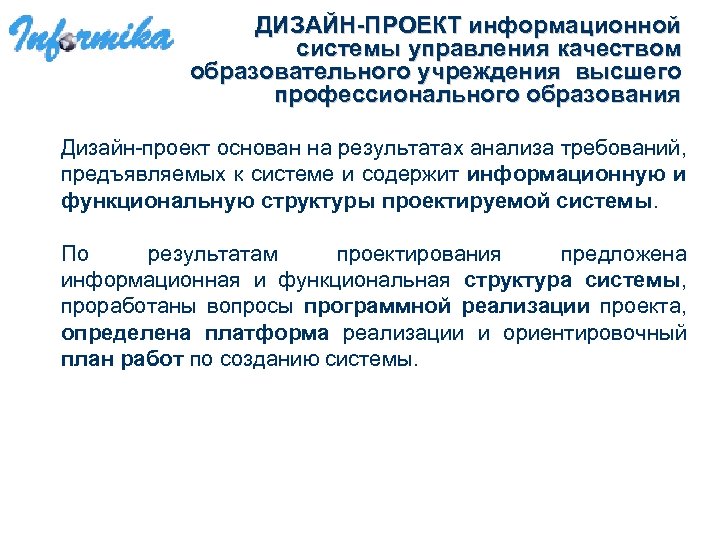 Informika

ДИЗАЙН-ПРОЕКТ информационной системы управления качеством образовательного учреждения высшего профессионального образования

Дизайн-проект основан на результатах анализа требований, предъявляемых к системе и содержит информационную и функциональную структуры проектируемой системы.

По результатам проектирования предложена информационная и функциональная структура системы, проработаны вопросы программной реализации проекта, определена платформа реализации и ориентировочный план работ по созданию системы.